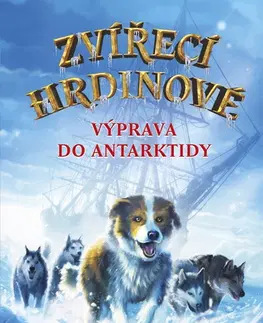 ZVÍŘECÍ HRDINOVÉ

VÝPRAVA DO ANTARKTIDY